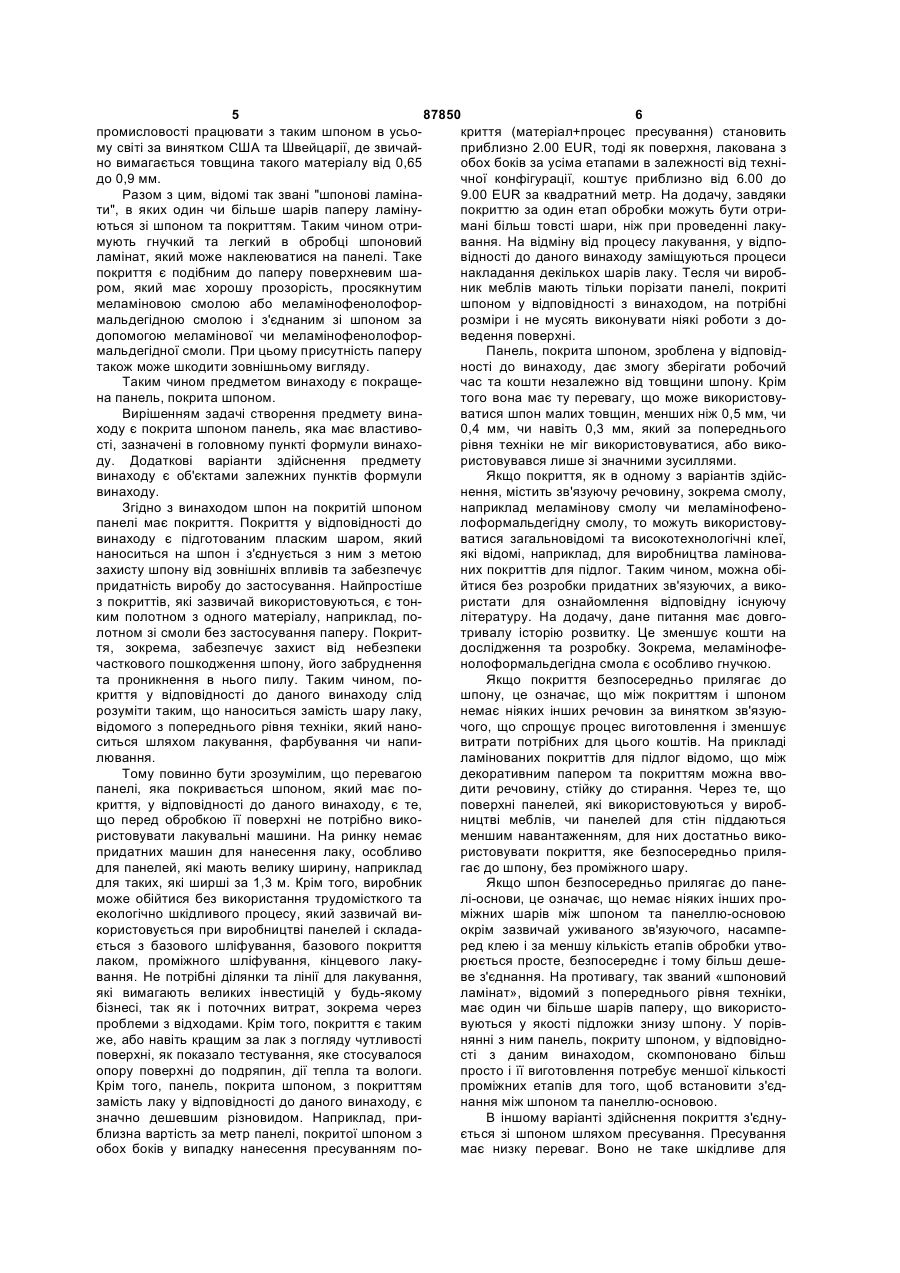 5 87850 6

промисловості працювати з таким шпоном в усьому світі за винятком США та Швейцарії, де звичайно вимагається товщина такого матеріалу від 0,65 до 0,9 мм.

Разом з цим, відомі так звані "шпонові ламінати", в яких один чи більше шарів паперу ламінуються зі шпоном та покриттям. Таким чином отримують гнучкий та легкий в обробці шпоновий ламінат, який може наклеюватися на панелі. Таке покриття є подібним до паперу поверхневим шаром, який має хорошу прозорість, просякнутим меламіновою смолою або меламінофенолоформальдегідною смолою і з'єднаним зі шпоном за допомогою меламінової чи меламінофенолоформальдегідної смоли. При цьому присутність паперу також може шкодити зовнішньому вигляду.

Таким чином предметом винаходу є покращена панель, покрита шпоном.

Вирішенням задачі створення предмету винаходу є покрита шпоном панель, яка має властивості, зазначені в головному пункті формули винаходу. Додаткові варіанти здійснення предмету винаходу є об'єктами залежних пунктів формули винаходу.

Згідно з винаходом шпон на покритій шпоном панелі має покриття. Покриття у відповідності до винаходу є підготованим пласким шаром, який наноситься на шпон і з'єднується з ним з метою захисту шпону від зовнішніх впливів та забезпечує придатність виробу до застосування. Найпростіше з покриттів, які зазвичай використовуються, є тонким полотном з одного матеріалу, наприклад, полотном зі смоли без застосування паперу. Покриття, зокрема, забезпечує захист від небезпеки часткового пошкодження шпону, його забруднення та проникнення в нього пилу. Таким чином, покриття у відповідності до даного винаходу слід розуміти таким, що наноситься замість шару лаку, відомого з попереднього рівня техніки, який наноситься шляхом лакування, фарбування чи напилювання.

Тому повинно бути зрозумілим, що перевагою панелі, яка покривається шпоном, який має покриття, у відповідності до даного винаходу, є те, що перед обробкою її поверхні не потрібно використовувати лакувальні машини. На ринку немає придатних машин для нанесення лаку, особливо для панелей, які мають велику ширину, наприклад для таких, які ширші за 1,3 м. Крім того, виробник може обійтися без використання трудомісткого та екологічно шкідливого процесу, який зазвичай використовується при виробництві панелей і складається з базового шліфування, базового покриття лаком, проміжного шліфування, кінцевого лакування. Не потрібні ділянки та лінії для лакування, які вимагають великих інвестицій у будь-якому бізнесі, так як і поточних витрат, зокрема через проблеми з відходами. Крім того, покриття є таким же, або навіть кращим за лак з погляду чутливості поверхні, як показало тестування, яке стосувалося опору поверхні до подряпин, дії тепла та вологи. Крім того, панель, покрита шпоном, з покриттям замість лаку у відповідності до даного винаходу, є значно дешевшим різновидом. Наприклад, приблизна вартість за метр панелі, покритої шпоном з обох боків у випадку нанесення пресуванням покриття (матеріал+процес пресування) становить приблизно 2.00 EUR, тоді як поверхня, лакована з обох боків за усіма етапами в залежності від технічної конфігурації, коштує приблизно від 6.00 до 9.00 EUR за квадратний метр. На додачу, завдяки покриттю за один етап обробки можуть бути отримані більш товсті шари, ніж при проведенні лакування. На відміну від процесу лакування, у відповідності до даного винаходу заміщуються процеси накладання декількох шарів лаку. Тесля чи виробник меблів мають тільки порізати панелі, покриті шпоном у відповідності з винаходом, на потрібні розміри і не мусять виконувати ніякі роботи з доведення поверхні.

Панель, покрита шпоном, зроблена у відповідності до винаходу, дає змогу зберігати робочий час та кошти незалежно від товщини шпону. Крім того вона має ту перевагу, що може використовуватися шпон малих товщин, менших ніж 0,5 мм, чи 0,4 мм, чи навіть 0,3 мм, який за попереднього рівня техніки не міг використовуватися, або використовувався лише зі значними зусиллями.

Якщо покриття, як в одному з варіантів здійснення, містить зв'язуючу речовину, зокрема смолу, наприклад меламінову смолу чи меламінофенолоформальдегідну смолу, то можуть використовуватися загальновідомі та високотехнологічні клеї, які відомі, наприклад, для виробництва ламінованих покриттів для підлог. Таким чином, можна обійтися без розробки придатних зв'язуючих, а використати для ознайомлення відповідну існуючу літературу. На додачу, дане питання має довготривалу історію розвитку. Це зменшує кошти на дослідження та розробку. Зокрема, меламінофенолоформальдегідна смола є особливо гнучкою.

Якщо покриття безпосередньо прилягає до шпону, це означає, що між покриттям і шпоном немає ніяких інших речовин за винятком зв'язуючого, що спрощує процес виготовлення і зменшує витрати потрібних для цього коштів. На прикладі ламінованих покриттів для підлог відомо, що між декоративним папером та покриттям можна вводити речовину, стійку до стирання. Через те, що поверхні панелей, які використовуються у виробництві меблів, чи панелей для стін піддаються меншим навантаженням, для них достатньо використовувати покриття, яке безпосередньо прилягає до шпону, без проміжного шару.

Якщо шпон безпосередньо прилягає до панелі-основи, це означає, що немає ніяких інших проміжних шарів між шпоном та панеллю-основою окрім зазвичай уживаного зв'язуючого, насамперед клею і за меншу кількість етапів обробки утворюється просте, безпосереднє і тому більш дешеве з'єднання. На противагу, так званий «шпоновий ламінат», відомий з попереднього рівня техніки, має один чи більше шарів паперу, що використовуються у якості підложки знизу шпону. У порівнянні з ним панель, покриту шпоном, у відповідності з даним винаходом, скомпоновано більш просто і її виготовлення потребує меншої кількості проміжних етапів для того, щоб встановити з'єднання між шпоном та панеллю-основою.

В іншому варіанті здійснення покриття з'єднується зі шпоном шляхом пресування. Пресування має низку переваг. Воно не таке шкідливе для